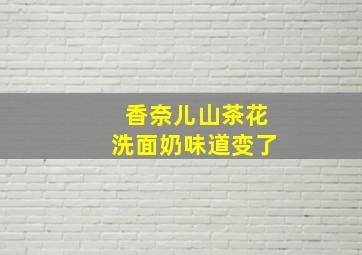 香奈儿山茶花
洗面奶味道变了